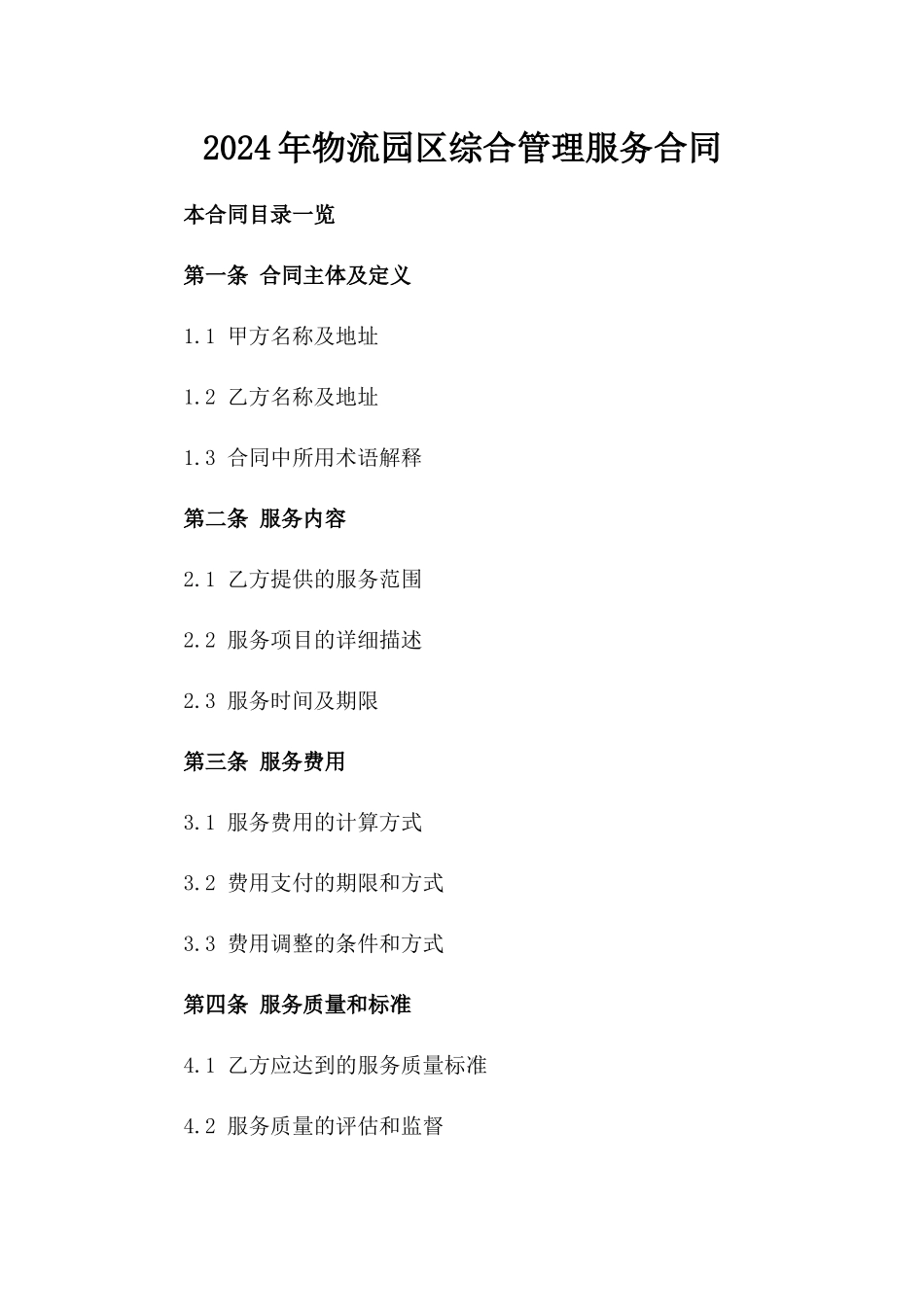 2024年物流园区综合管理服务合同

本合同目录一览

第一条 合同主体及定义

1.1 甲方名称及地址

1.2 乙方名称及地址

1.3 合同中所用术语解释

第二条 服务内容

2.1 乙方提供的服务范围

2.2 服务项目的详细描述

2.3 服务时间及期限

第三条 服务费用

3.1 服务费用的计算方式

3.2 费用支付的期限和方式

3.3 费用调整的条件和方式

第四条 服务质量和标准

4.1 乙方应达到的服务质量标准

4.2 服务质量的评估和监督